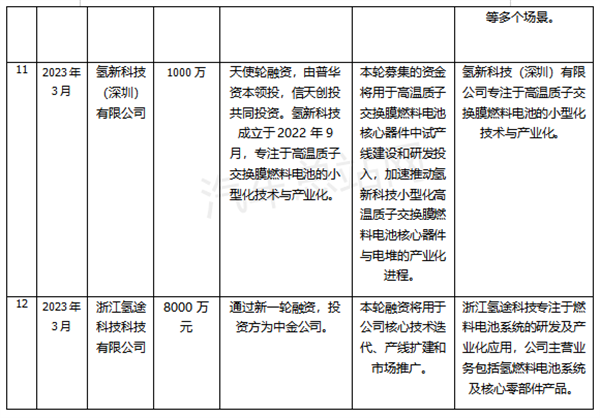 | | | | | | | 等多个场景。 |
|---|---|---|---|---|---|---|
| 11 | 2023年3月 | 氢新科技(深圳)有限公司 | 1000万 | 天使轮融资，由普华资本领投，信天创投共同投资。氢新科技成立于2022年9月，专注于高温质子交换膜燃料电池的小型化技术与产业化。 | 本轮募集的资金将用于高温质子交换膜燃料电池核心器件中试产线建设和研发投入，加速推动氢新科技小型化高温质子交换膜燃料电池核心器件与电堆的产业化进程。 | 氢新科技（深圳）有限公司专注于高温质子交换膜燃料电池的小型化技术与产业化。 |
| 12 | 2023年3月 | 浙江氢途科技科技有限公司 | 8000万元 | 通过新一轮融资，投资方为中金公司。 | 本轮融资将用于公司核心技术迭代、产线扩建和市场推广。 | 浙江氢途科技专注于燃料电池系统的研发及产业化应用，公司主营业务包括氢燃料电池系统及核心零部件产品。 |